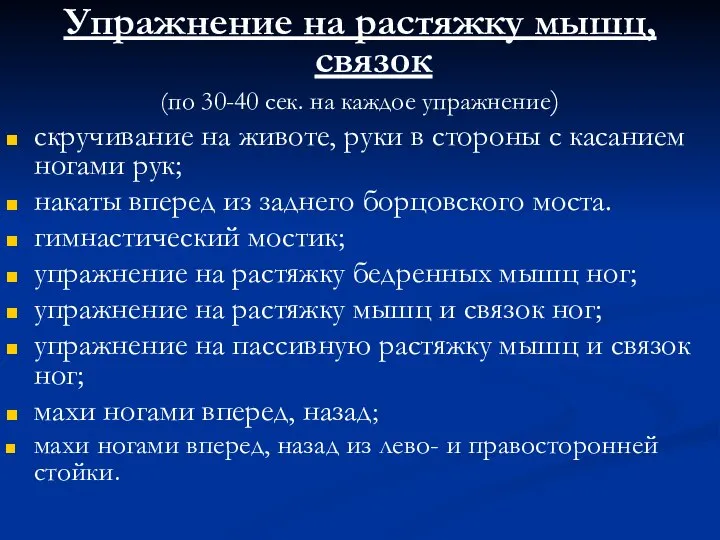 Упражнение на растяжку мышц, связок

(по 30-40 сек. на каждое упражнение)

- скручивание на животе, руки в стороны с касанием ногами рук;
- накаты вперед из заднего борцовского моста.
- гимнастический мостик;
- упражнение на растяжку бедренных мышц ног;
- упражнение на растяжку мышц и связок ног;
- упражнение на пассивную растяжку мышц и связок ног;
- махи ногами вперед, назад;
- махи ногами вперед, назад из лево- и правосторонней стойки.